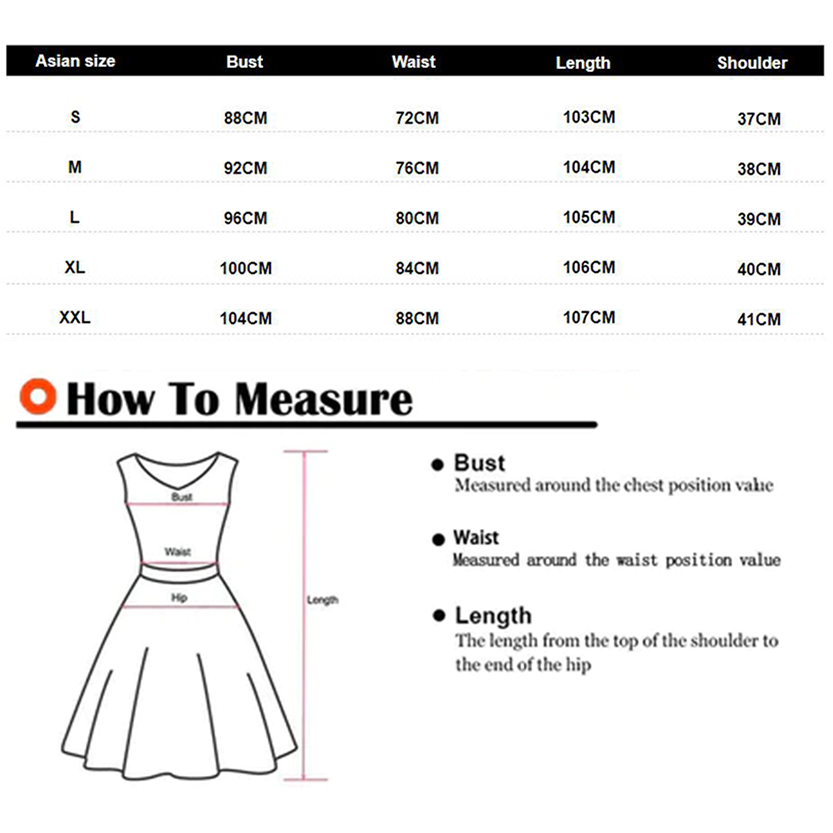 | Asian size | Bust | Waist | Length | Shoulder |
|---|---|---|---|---|
| S | 88CM | 72CM | 103CM | 37CM |
| M | 92CM | 76CM | 104CM | 38CM |
| L | 96CM | 80CM | 105CM | 39CM |
| XL | 100CM | 84CM | 106CM | 40CM |
| XXL | 104CM | 88CM | 107CM | 41CM |

How To Measure

Bust

Waist

Hip

Length

Bust
Measured around the chest position value

Waist
Measured around the waist position value

Length
The length from the top of the shoulder to the end of the hip